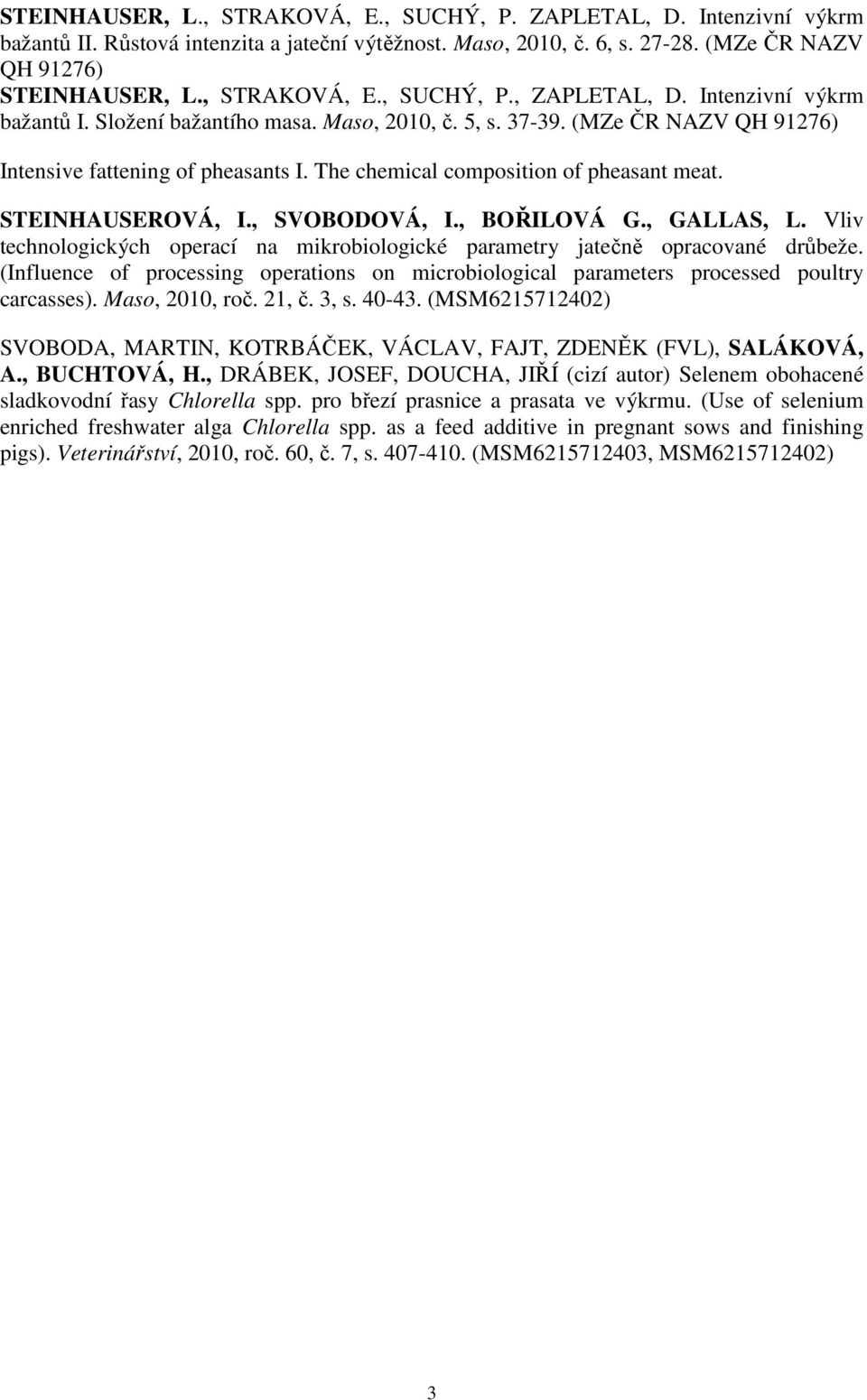 STEINHAUSER, L., STRAKOVÁ, E., SUCHÝ, P. ZAPLETAL, D. Intenzivní výkrm bažantů II. Růstová intenzita a jateční výtěžnost. Maso, 2010, č. 6, s. 27-28. (MZe ČR NAZV QH 91276)
STEINHAUSER, L., STRAKOVÁ, E., SUCHÝ, P., ZAPLETAL, D. Intenzivní výkrm bažantů I. Složení bažantího masa. Maso, 2010, č. 5, s. 37-39. (MZe ČR NAZV QH 91276)

Intensive fattening of pheasants I. The chemical composition of pheasant meat.

STEINHAUSEROVÁ, I., SVOBODOVÁ, I., BOŘILOVÁ G., GALLAS, L. Vliv technologických operací na mikrobiologické parametry jatečně opracované drůbeže. (Influence of processing operations on microbiological parameters processed poultry carcasses). Maso, 2010, roč. 21, č. 3, s. 40-43. (MSM6215712402)

SVOBODA, MARTIN, KOTRBÁČEK, VÁCLAV, FAJT, ZDENĚK (FVL), SALÁKOVÁ, A., BUCHTOVÁ, H., DRÁBEK, JOSEF, DOUCHA, JIŘÍ (cizí autor) Selenem obohacené sladkovodní řasy Chlorella spp. pro březí prasnice a prasata ve výkrmu. (Use of selenium enriched freshwater alga Chlorella spp. as a feed additive in pregnant sows and finishing pigs). Veterinářství, 2010, roč. 60, č. 7, s. 407-410. (MSM6215712403, MSM6215712402)

3